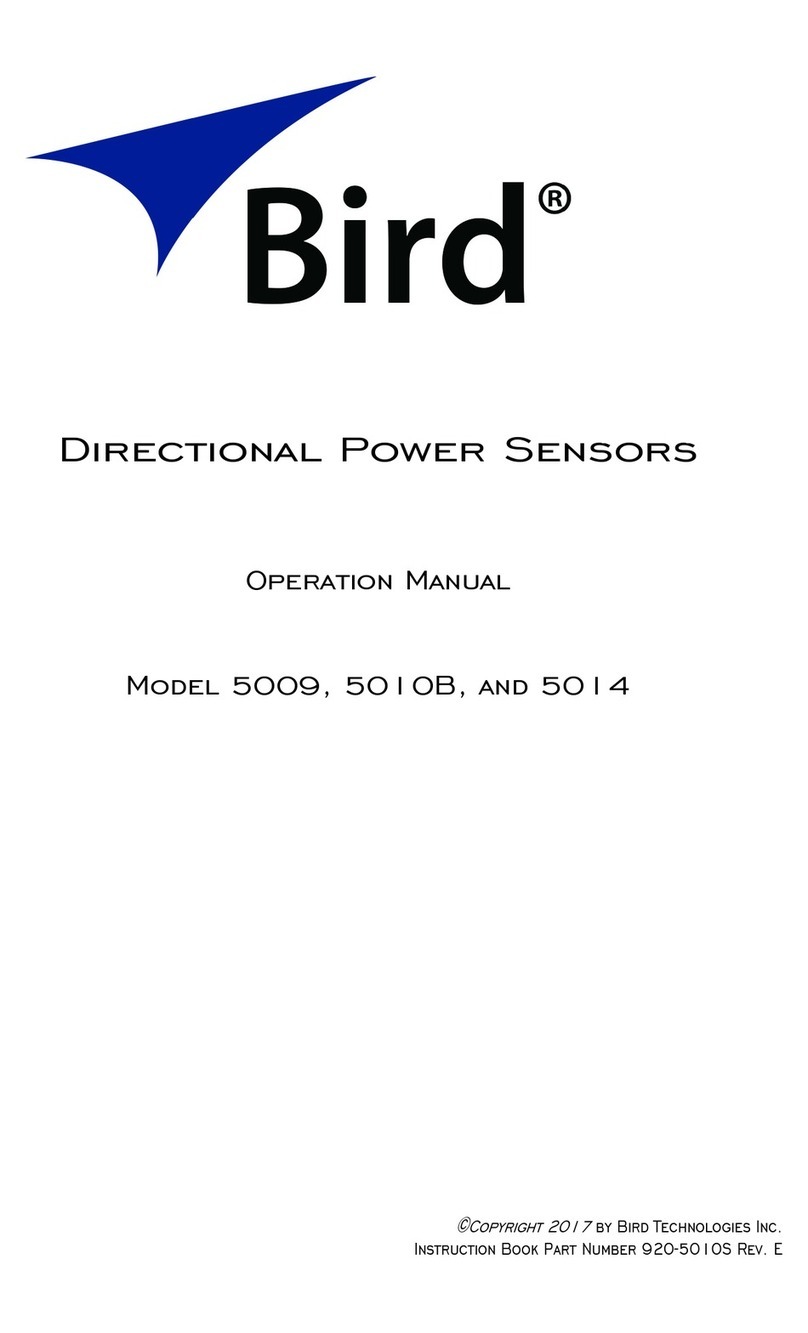 Bird®

Directional Power Sensors

Operation Manual

Model 5009, 5010B, and 5014

©Copyright 2017 by Bird Technologies Inc.
Instruction Book Part Number 920-5010S Rev. E